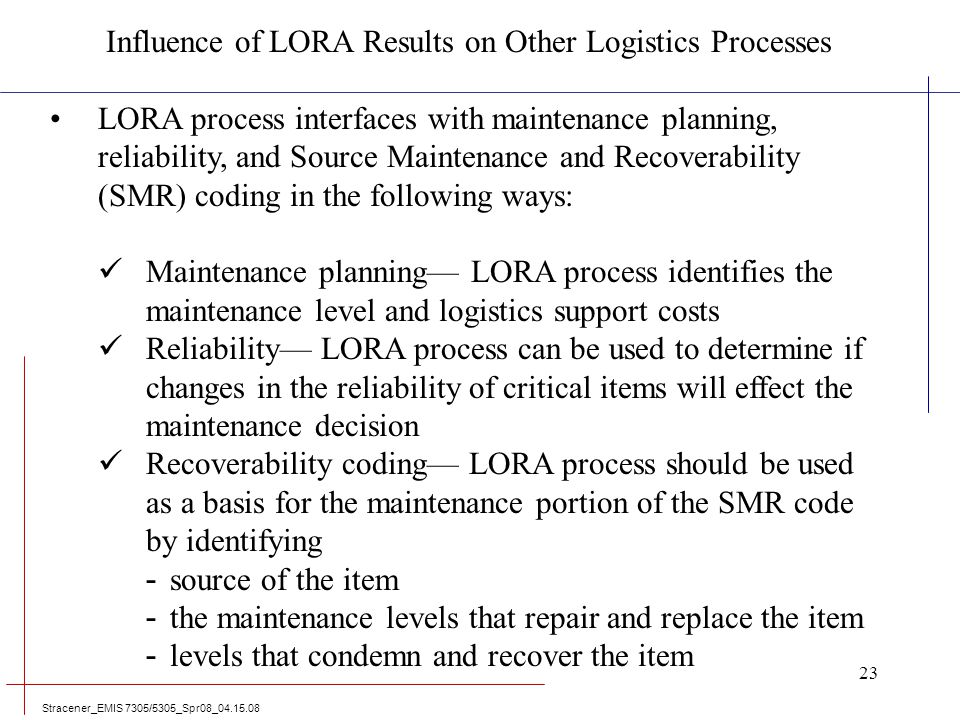 Influence of LORA Results on Other Logistics Processes

• LORA process interfaces with maintenance planning, reliability, and Source Maintenance and Recoverability (SMR) coding in the following ways:

✓ Maintenance planning— LORA process identifies the maintenance level and logistics support costs
✓ Reliability— LORA process can be used to determine if changes in the reliability of critical items will effect the maintenance decision
✓ Recoverability coding— LORA process should be used as a basis for the maintenance portion of the SMR code by identifying
- source of the item
- the maintenance levels that repair and replace the item
- levels that condemn and recover the item

23

Stracener_EMIS 7305/5305_Spr08_04.15.08